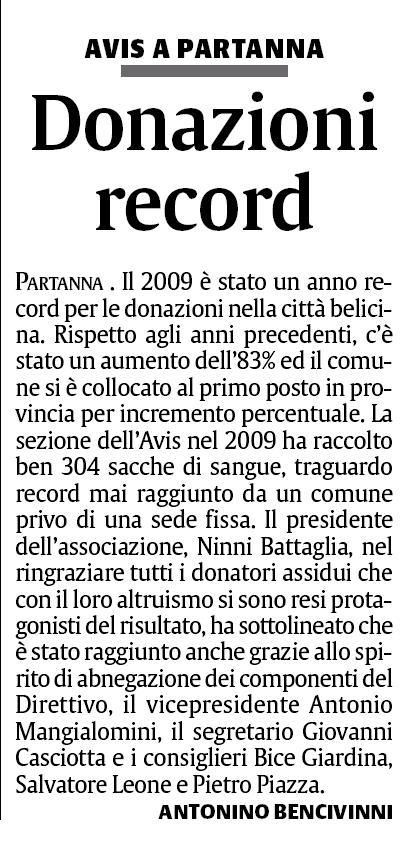 AVIS A PARTANNA

Donazioni record

PARTANNA . Il 2009 è stato un anno record per le donazioni nella città belicina. Rispetto agli anni precedenti, c'è stato un aumento dell'83% ed il comune si è collocato al primo posto in provincia per incremento percentuale. La sezione dell'Avis nel 2009 ha raccolto ben 304 sacche di sangue, traguardo record mai raggiunto da un comune privo di una sede fissa. Il presidente dell'associazione, Ninni Battaglia, nel ringraziare tutti i donatori assidui che con il loro altruismo si sono resi protagonisti del risultato, ha sottolineato che è stato raggiunto anche grazie allo spirito di abnegazione dei componenti del Direttivo, il vicepresidente Antonio Mangialomini, il segretario Giovanni Casciotta e i consiglieri Bice Giardina, Salvatore Leone e Pietro Piazza.

ANTONINO BENCIVINNI